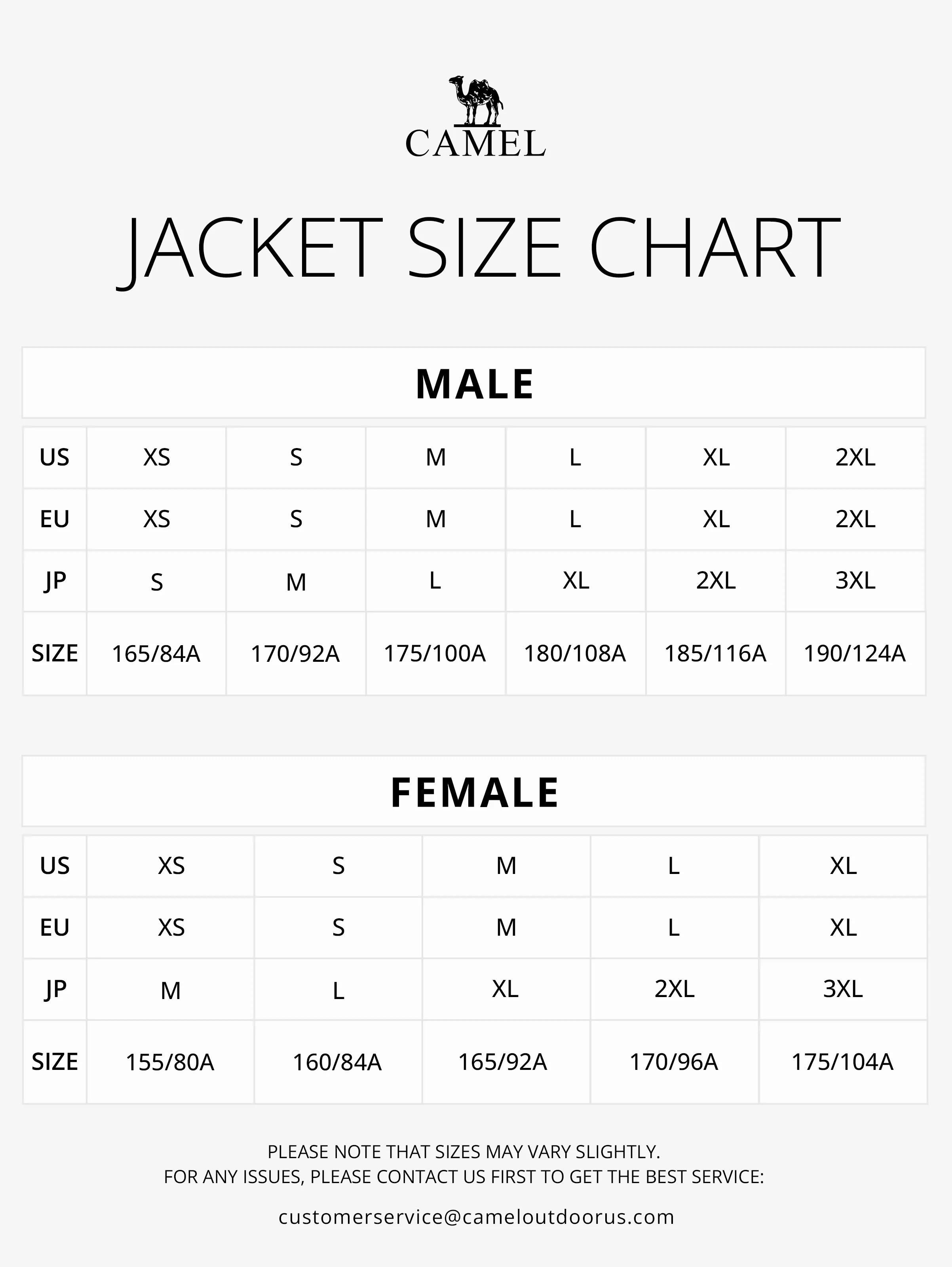 CAMEL

JACKET SIZE CHART

MALE

| US | XS | S | M | L | XL | 2XL |
|---|---|---|---|---|---|---|
| EU | XS | S | M | L | XL | 2XL |
| JP | S | M | L | XL | 2XL | 3XL |
| SIZE | 165/84A | 170/92A | 175/100A | 180/108A | 185/116A | 190/124A |

FEMALE

| US | XS | S | M | L | XL |
|---|---|---|---|---|---|
| EU | XS | S | M | L | XL |
| JP | M | L | XL | 2XL | 3XL |
| SIZE | 155/80A | 160/84A | 165/92A | 170/96A | 175/104A |

PLEASE NOTE THAT SIZES MAY VARY SLIGHTLY.
FOR ANY ISSUES, PLEASE CONTACT US FIRST TO GET THE BEST SERVICE:

customerservice@cameloutdoorus.com